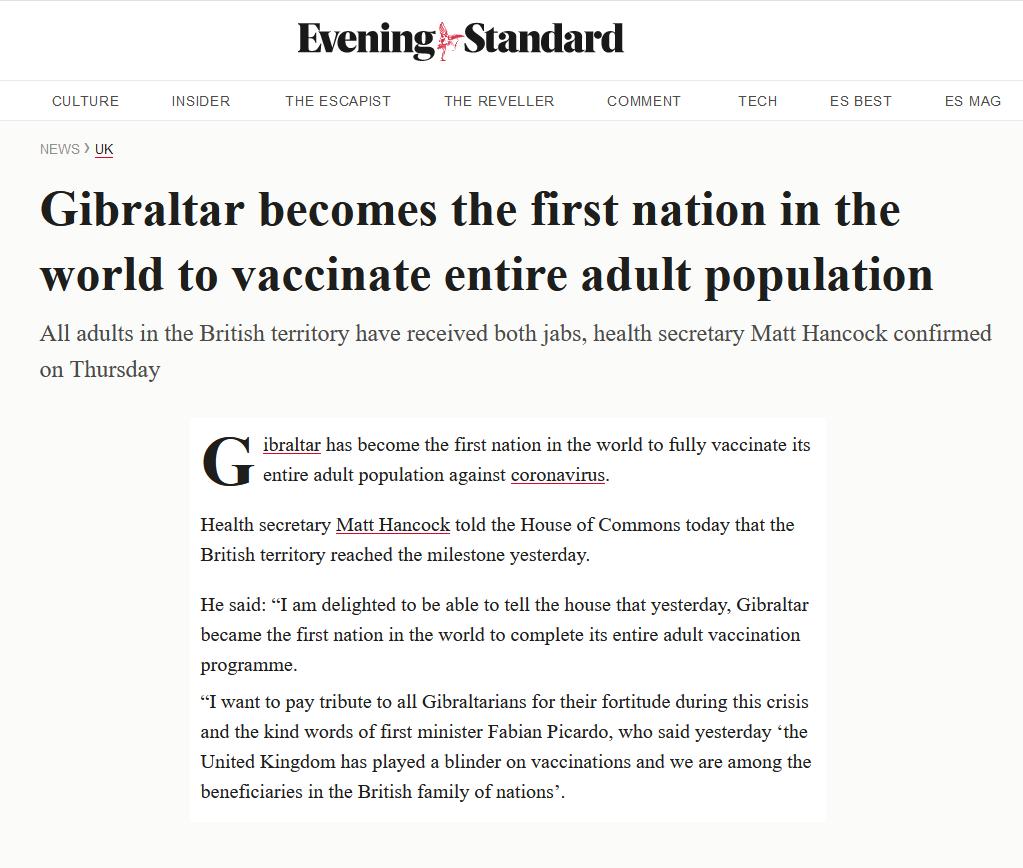 Evening Standard

CULTURE INSIDER THE ESCAPIST THE REVELLER COMMENT TECH ES BEST ES MAG

NEWS › UK

Gibraltar becomes the first nation in the world to vaccinate entire adult population

All adults in the British territory have received both jabs, health secretary Matt Hancock confirmed on Thursday

Gibraltar has become the first nation in the world to fully vaccinate its entire adult population against coronavirus.

Health secretary Matt Hancock told the House of Commons today that the British territory reached the milestone yesterday.

He said: “I am delighted to be able to tell the house that yesterday, Gibraltar became the first nation in the world to complete its entire adult vaccination programme.

“I want to pay tribute to all Gibraltarians for their fortitude during this crisis and the kind words of first minister Fabian Picardo, who said yesterday ‘the United Kingdom has played a blinder on vaccinations and we are among the beneficiaries in the British family of nations’.